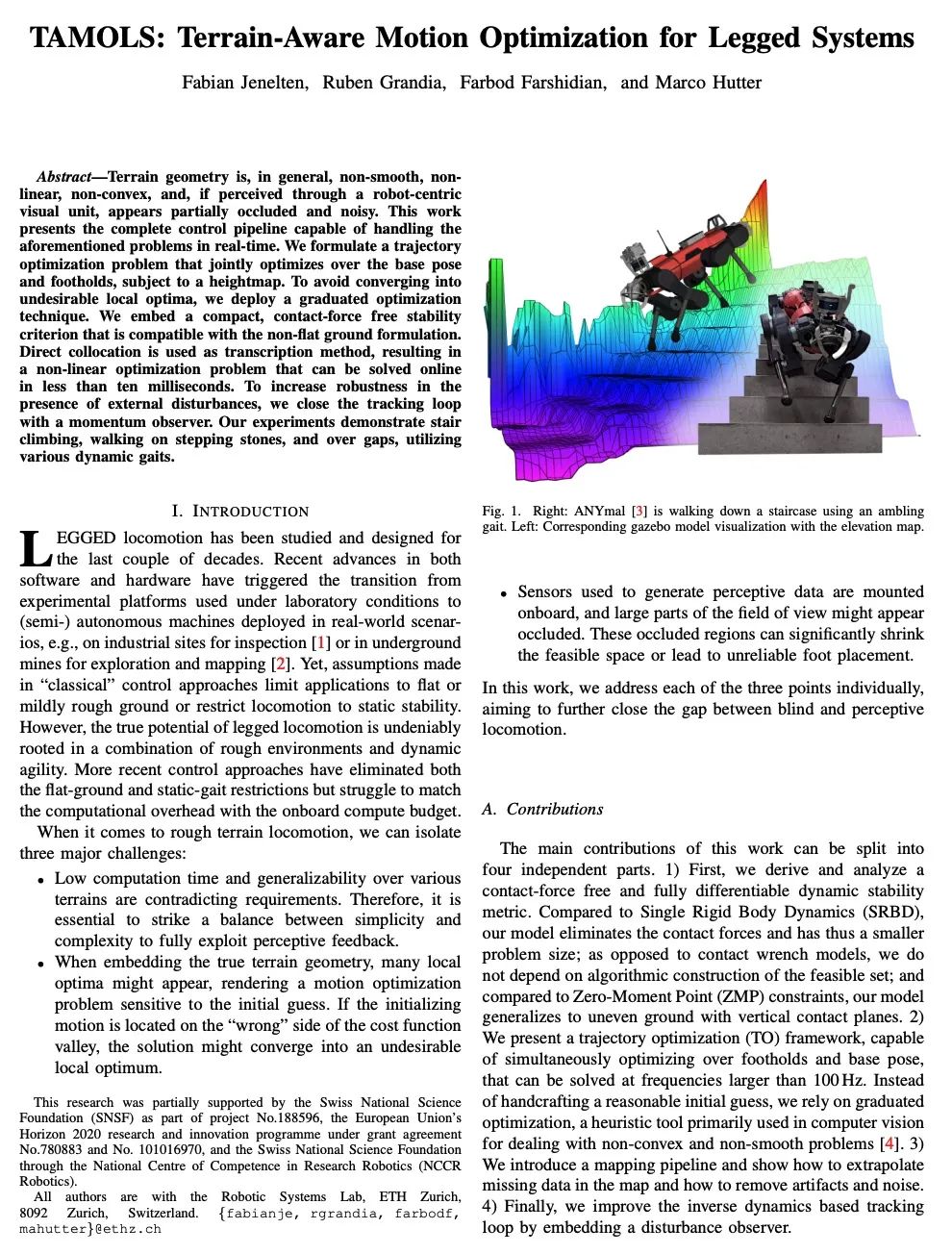 TAMOLS: Terrain-Aware Motion Optimization for Legged Systems

Fabian Jenelten, Ruben Grandia, Farbod Farshidian, and Marco Hutter

Abstract—Terrain geometry is, in general, non-smooth, non-linear, non-convex, and, if perceived through a robot-centric visual unit, appears partially occluded and noisy. This work presents the complete control pipeline capable of handling the aforementioned problems in real-time. We formulate a trajectory optimization problem that jointly optimizes over the base pose and footholds, subject to a heightmap. To avoid converging into undesirable local optima, we deploy a graduated optimization technique. We embed a compact, contact-force free stability criterion that is compatible with the non-flat ground formulation. Direct collocation is used as transcription method, resulting in a non-linear optimization problem that can be solved online in less than ten milliseconds. To increase robustness in the presence of external disturbances, we close the tracking loop with a momentum observer. Our experiments demonstrate stair climbing, walking on stepping stones, and over gaps, utilizing various dynamic gaits.

I. INTRODUCTION

LEGGED locomotion has been studied and designed for the last couple of decades. Recent advances in both software and hardware have triggered the transition from experimental platforms used under laboratory conditions to (semi-) autonomous machines deployed in real-world scenarios, e.g., on industrial sites for inspection [1] or in underground mines for exploration and mapping [2]. Yet, assumptions made in "classical" control approaches limit applications to flat or mildly rough ground or restrict locomotion to static stability. However, the true potential of legged locomotion is undeniably rooted in a combination of rough environments and dynamic agility. More recent control approaches have eliminated both the flat-ground and static-gait restrictions but struggle to match the computational overhead with the onboard compute budget.

When it comes to rough terrain locomotion, we can isolate three major challenges:

• Low computation time and generalizability over various terrains are contradicting requirements. Therefore, it is essential to strike a balance between simplicity and complexity to fully exploit perceptive feedback.
• When embedding the true terrain geometry, many local optima might appear, rendering a motion optimization problem sensitive to the initial guess. If the initializing motion is located on the "wrong" side of the cost function valley, the solution might converge into an undesirable local optimum.

This research was partially supported by the Swiss National Science Foundation (SNSF) as part of project No.188596, the European Union's Horizon 2020 research and innovation programme under grant agreement No.780883 and No. 101016970, and the Swiss National Science Foundation through the National Centre of Competence in Research Robotics (NCCR Robotics).

All authors are with the Robotic Systems Lab, ETH Zurich, 8092 Zurich, Switzerland. {fabianje, rgrandia, farbodf, mahutter}@ethz.ch

Fig. 1. Right: ANYmal [3] is walking down a staircase using an ambling gait. Left: Corresponding gazebo model visualization with the elevation map.

• Sensors used to generate perceptive data are mounted onboard, and large parts of the field of view might appear occluded. These occluded regions can significantly shrink the feasible space or lead to unreliable foot placement.

In this work, we address each of the three points individually, aiming to further close the gap between blind and perceptive locomotion.

A. Contributions

The main contributions of this work can be split into four independent parts. 1) First, we derive and analyze a contact-force free and fully differentiable dynamic stability metric. Compared to Single Rigid Body Dynamics (SRBD), our model eliminates the contact forces and has thus a smaller problem size; as opposed to contact wrench models, we do not depend on algorithmic construction of the feasible set; and compared to Zero-Moment Point (ZMP) constraints, our model generalizes to uneven ground with vertical contact planes. 2) We present a trajectory optimization (TO) framework, capable of simultaneously optimizing over footholds and base pose, that can be solved at frequencies larger than 100 Hz. Instead of handcrafting a reasonable initial guess, we rely on graduated optimization, a heuristic tool primarily used in computer vision for dealing with non-convex and non-smooth problems [4]. 3) We introduce a mapping pipeline and show how to extrapolate missing data in the map and how to remove artifacts and noise. 4) Finally, we improve the inverse dynamics based tracking loop by embedding a disturbance observer.